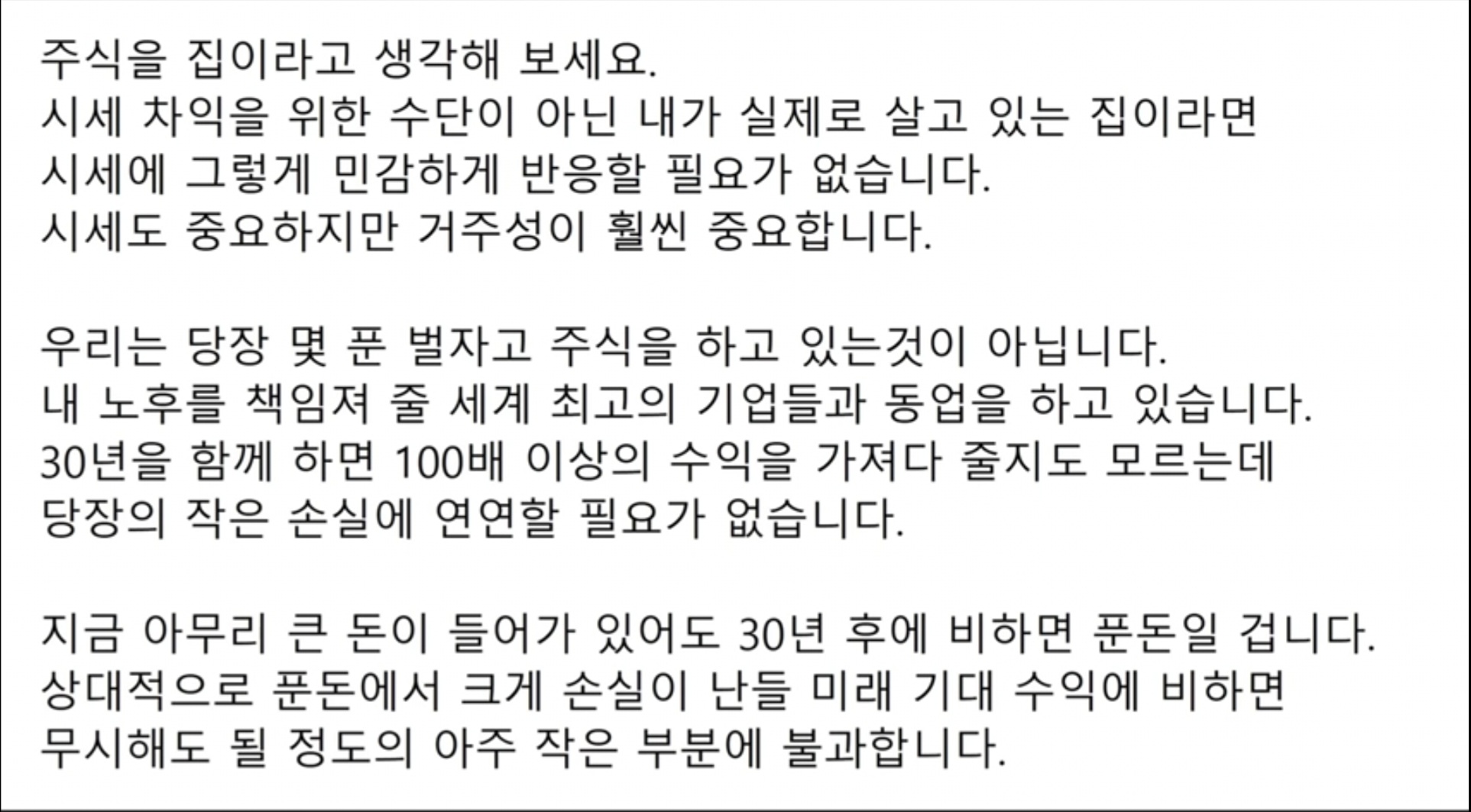 주식을 집이라고 생각해 보세요.
시세 차익을 위한 수단이 아닌 내가 실제로 살고 있는 집이라면
시세에 그렇게 민감하게 반응할 필요가 없습니다.
시세도 중요하지만 거주성이 훨씬 중요합니다.

우리는 당장 몇 푼 벌자고 주식을 하고 있는것이 아닙니다.
내 노후를 책임져 줄 세계 최고의 기업들과 동업을 하고 있습니다.
30년을 함께 하면 100배 이상의 수익을 가져다 줄지도 모르는데
당장의 작은 손실에 연연할 필요가 없습니다.

지금 아무리 큰 돈이 들어가 있어도 30년 후에 비하면 푼돈일 겁니다.
상대적으로 푼돈에서 크게 손실이 난들 미래 기대 수익에 비하면
무시해도 될 정도의 아주 작은 부분에 불과합니다.